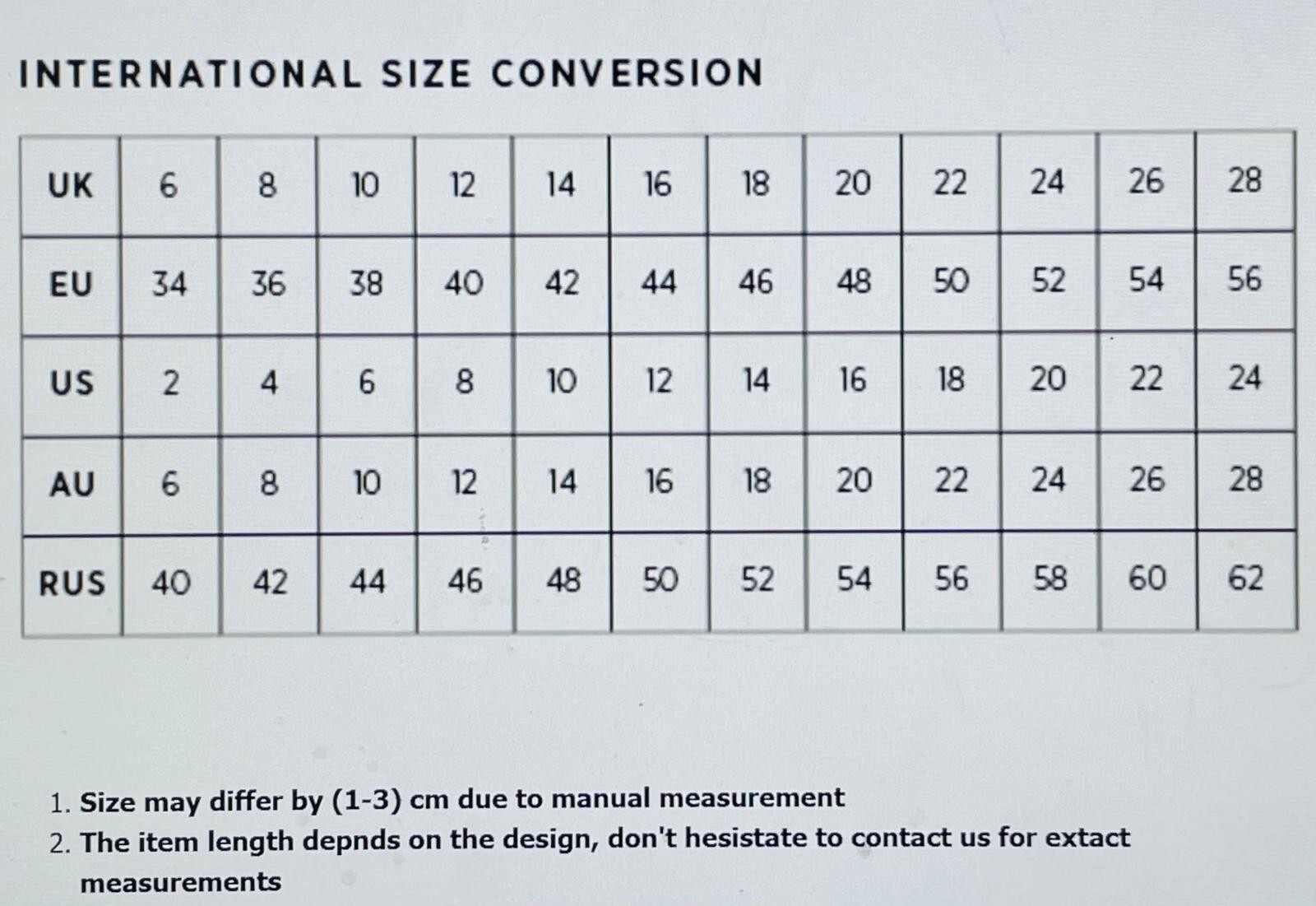 INTERNATIONAL SIZE CONVERSION

| UK | 6 | 8 | 10 | 12 | 14 | 16 | 18 | 20 | 22 | 24 | 26 | 28 |
|---|---|---|---|---|---|---|---|---|---|---|---|---|
| EU | 34 | 36 | 38 | 40 | 42 | 44 | 46 | 48 | 50 | 52 | 54 | 56 |
| US | 2 | 4 | 6 | 8 | 10 | 12 | 14 | 16 | 18 | 20 | 22 | 24 |
| AU | 6 | 8 | 10 | 12 | 14 | 16 | 18 | 20 | 22 | 24 | 26 | 28 |
| RUS | 40 | 42 | 44 | 46 | 48 | 50 | 52 | 54 | 56 | 58 | 60 | 62 |

1. Size may differ by (1-3) cm due to manual measurement
2. The item length depnds on the design, don't hesistate to contact us for extact measurements